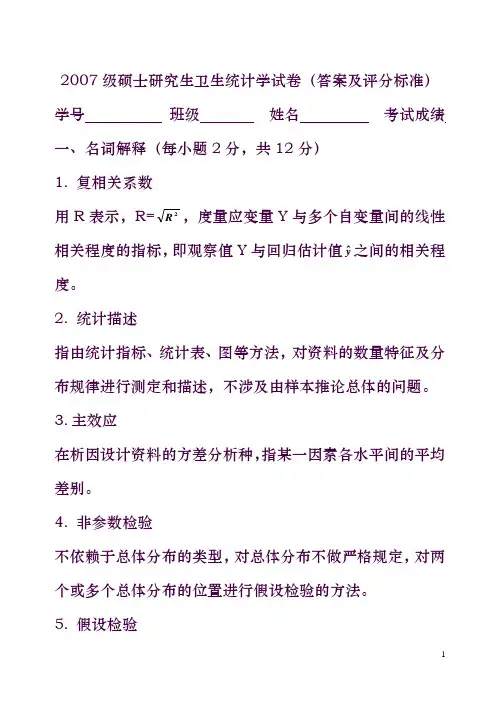 2007 级硕士研究生卫生统计学试卷（答案及评分标准）

学号__________ 班级_______ 姓名_________ 考试成绩

一、名词解释（每小题 2 分，共 12 分）

1. 复相关系数

用 R 表示，R=$\sqrt{R^2}$，度量应变量 Y 与多个自变量间的线性相关程度的指标，即观察值 Y 与回归估计值$\hat{y}$之间的相关程度。

2. 统计描述

指由统计指标、统计表、图等方法，对资料的数量特征及分布规律进行测定和描述，不涉及由样本推论总体的问题。

3. 主效应

在析因设计资料的方差分析种，指某一因素各水平间的平均差别。

4. 非参数检验

不依赖于总体分布的类型，对总体分布不做严格规定，对两个或多个总体分布的位置进行假设检验的方法。

5. 假设检验

1